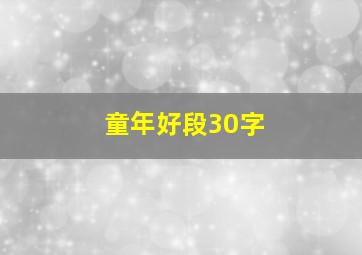 童年好段30字